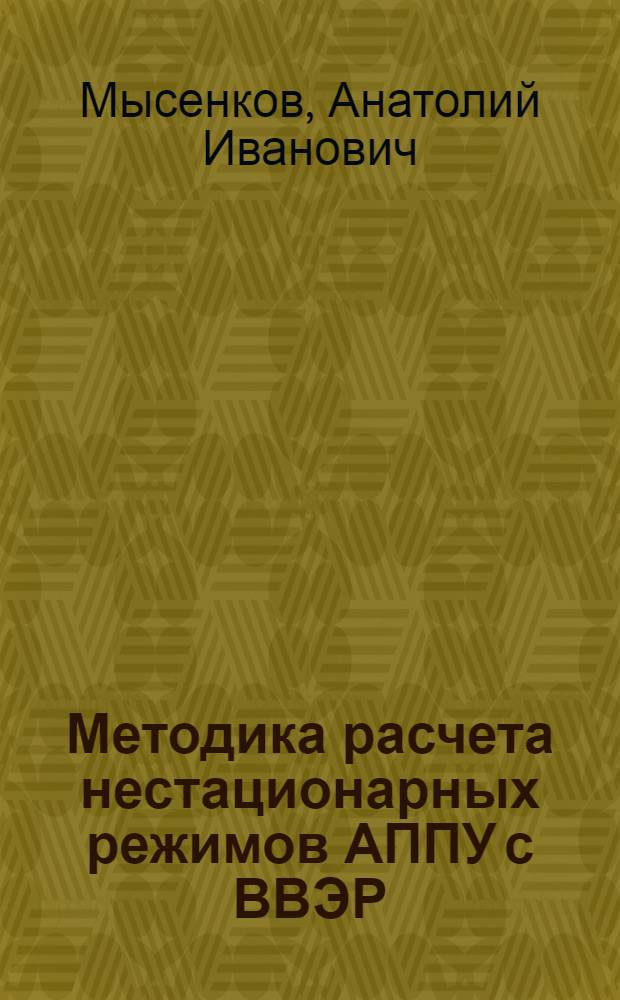 Мысенков, Анатолий Иванович

Методика расчета нестационарных режимов АППУ с ВВЭР